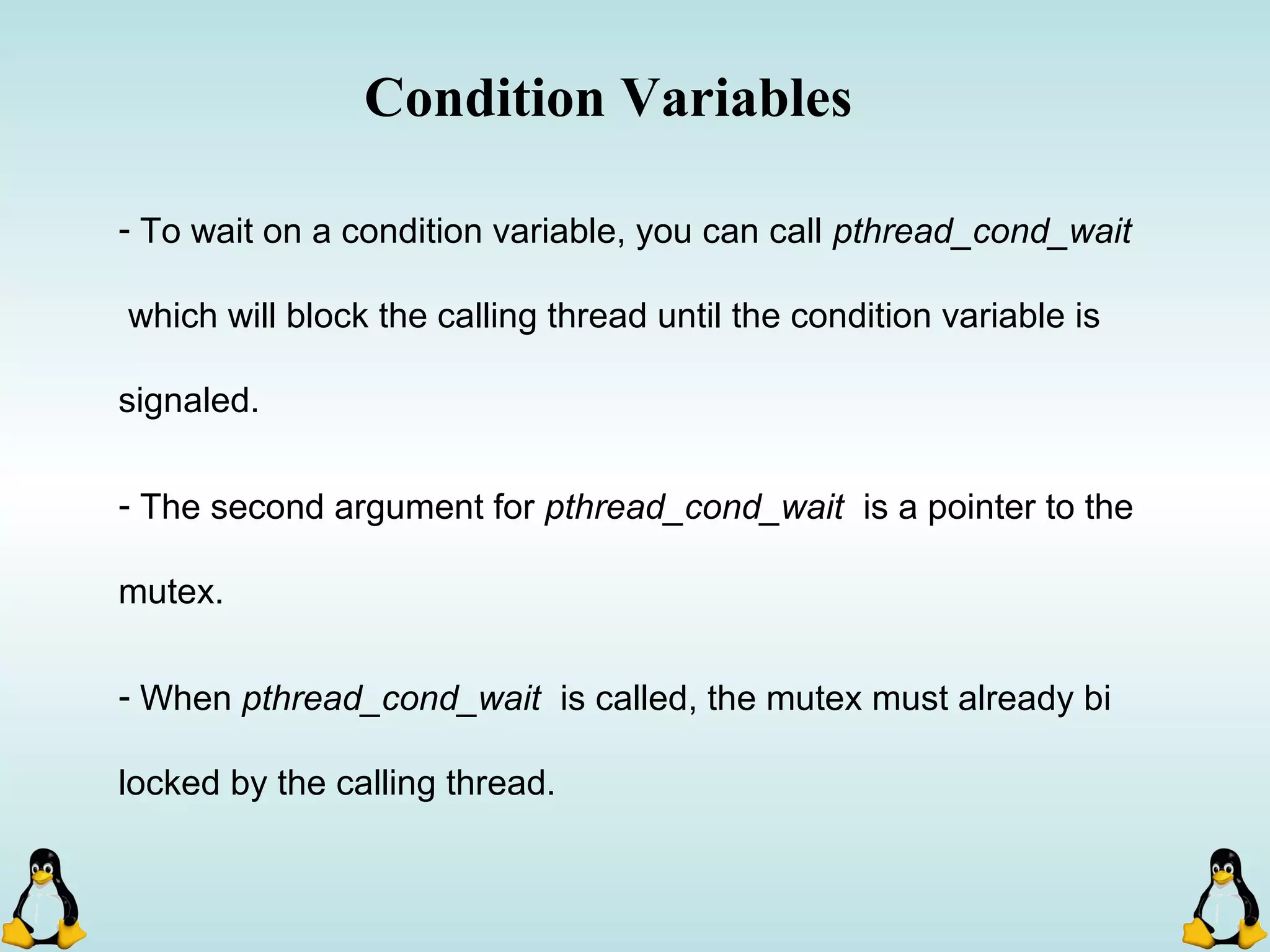 Condition Variables

- To wait on a condition variable, you can call pthread_cond_wait which will block the calling thread until the condition variable is signaled.

- The second argument for pthread_cond_wait is a pointer to the mutex.

- When pthread_cond_wait is called, the mutex must already bi locked by the calling thread.